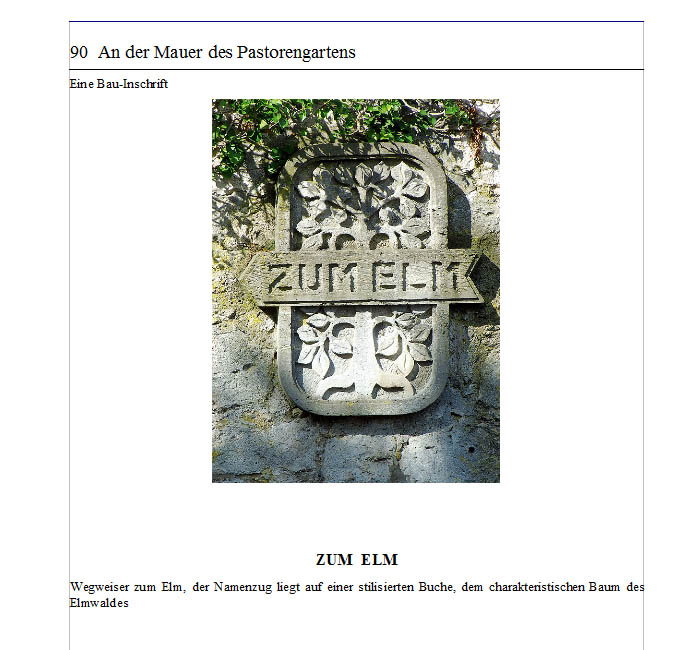 90 An der Mauer des Pastorengartens

Eine Bau-Inschrift

ZUM ELM

ZUM ELM

Wegweiser zum Elm, der Namenzug liegt auf einer stilisierten Buche, dem charakteristischen Baum des Elmwaldes